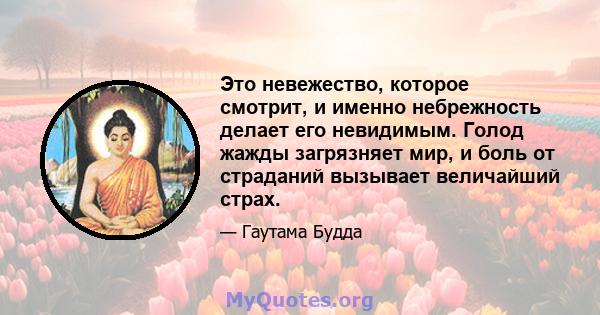 Это невежество, которое смотрит, и именно небрежность делает его невидимым. Голод жажды загрязняет мир, и боль от страданий вызывает величайший страх.

— Гаутама Будда

MyQuotes.org